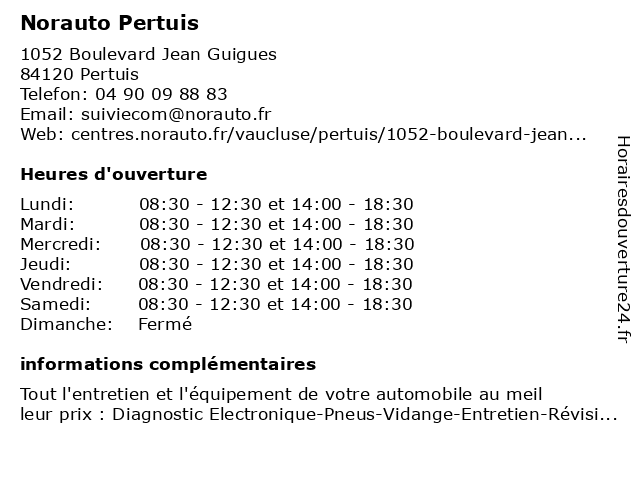 Norauto Pertuis

1052 Boulevard Jean Guigues
84120 Pertuis
Telefon: 04 90 09 88 83
Email: suiviecom@norauto.fr
Web: centres.norauto.fr/vaucluse/pertuis/1052-boulevard-jean...

Heures d'ouverture

| | |
|---|---|
| Lundi: | 08:30 - 12:30 et 14:00 - 18:30 |
| Mardi: | 08:30 - 12:30 et 14:00 - 18:30 |
| Mercredi: | 08:30 - 12:30 et 14:00 - 18:30 |
| Jeudi: | 08:30 - 12:30 et 14:00 - 18:30 |
| Vendredi: | 08:30 - 12:30 et 14:00 - 18:30 |
| Samedi: | 08:30 - 12:30 et 14:00 - 18:30 |
| Dimanche: | Fermé |

informations complémentaires

Tout l'entretien et l'équipement de votre automobile au meil leur prix : Diagnostic Electronique-Pneus-Vidange-Entretien-Révisi...

Horairesdouverture24.fr